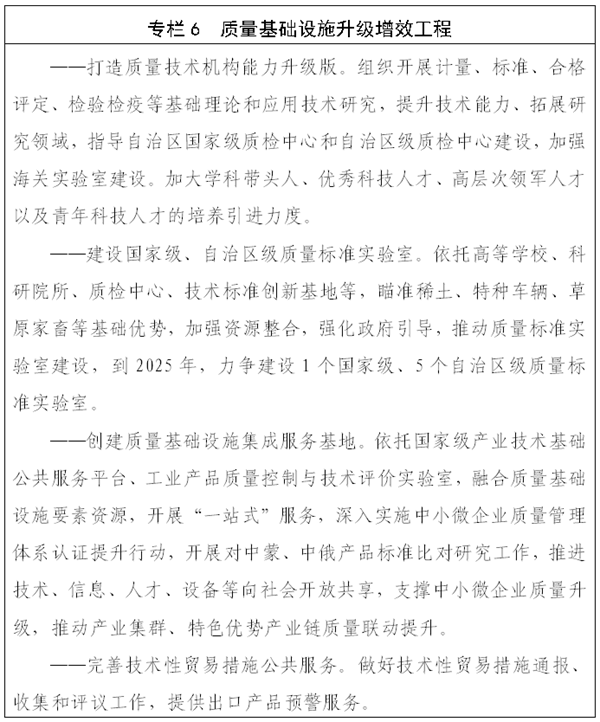 专栏 6　质量基础设施升级增效工程

——打造质量技术机构能力升级版。组织开展计量、标准、合格评定、检验检疫等基础理论和应用技术研究，提升技术能力、拓展研究领域，指导自治区国家级质检中心和自治区级质检中心建设，加强海关实验室建设。加大学科带头人、优秀科技人才、高层次领军人才以及青年科技人才的培养引进力度。

——建设国家级、自治区级质量标准实验室。依托高等学校、科研院所、质检中心、技术标准创新基地等，瞄准稀土、特种车辆、草原家畜等基础优势，加强资源整合，强化政府引导，推动质量标准实验室建设，到 2025 年，力争建设 1 个国家级、5 个自治区级质量标准实验室。

——创建质量基础设施集成服务基地。依托国家级产业技术基础公共服务平台、工业产品质量控制与技术评价实验室，融合质量基础设施要素资源，开展“一站式”服务，深入实施中小微企业质量管理体系认证提升行动，开展对中蒙、中俄产品标准比对研究工作，推进技术、信息、人才、设备等向社会开放共享，支撑中小微企业质量升级，推动产业集群、特色优势产业链质量联动提升。

——完善技术性贸易措施公共服务。做好技术性贸易措施通报、收集和评议工作，提供出口产品预警服务。